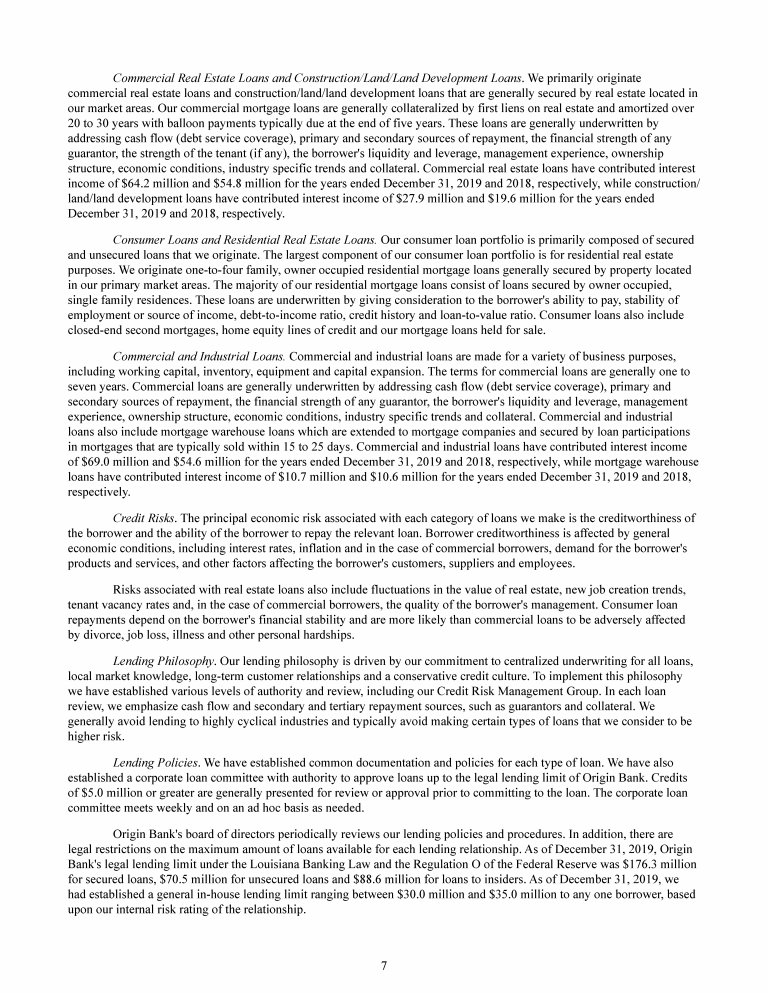 Commercial Real Estate Loans and Construction/Land/Land Development Loans. We primarily originate commercial real estate loans and construction/land/land development loans that are generally secured by real estate located in our market areas. Our commercial mortgage loans are generally collateralized by first liens on real estate and amortized over 20 to 30 years with balloon payments typically due at the end of five years. These loans are generally underwritten by addressing cash flow (debt service coverage), primary and secondary sources of repayment, the financial strength of any guarantor, the strength of the tenant (if any), the borrower's liquidity and leverage, management experience, ownership structure, economic conditions, industry specific trends and collateral. Commercial real estate loans have contributed interest income of \$64.2 million and \$54.8 million for the years ended December 31, 2019 and 2018, respectively, while construction/land/land development loans have contributed interest income of \$27.9 million and \$19.6 million for the years ended December 31, 2019 and 2018, respectively.

Consumer Loans and Residential Real Estate Loans. Our consumer loan portfolio is primarily composed of secured and unsecured loans that we originate. The largest component of our consumer loan portfolio is for residential real estate purposes. We originate one-to-four family, owner occupied residential mortgage loans generally secured by property located in our primary market areas. The majority of our residential mortgage loans consist of loans secured by owner occupied, single family residences. These loans are underwritten by giving consideration to the borrower's ability to pay, stability of employment or source of income, debt-to-income ratio, credit history and loan-to-value ratio. Consumer loans also include closed-end second mortgages, home equity lines of credit and our mortgage loans held for sale.

Commercial and Industrial Loans. Commercial and industrial loans are made for a variety of business purposes, including working capital, inventory, equipment and capital expansion. The terms for commercial loans are generally one to seven years. Commercial loans are generally underwritten by addressing cash flow (debt service coverage), primary and secondary sources of repayment, the financial strength of any guarantor, the borrower's liquidity and leverage, management experience, ownership structure, economic conditions, industry specific trends and collateral. Commercial and industrial loans also include mortgage warehouse loans which are extended to mortgage companies and secured by loan participations in mortgages that are typically sold within 15 to 25 days. Commercial and industrial loans have contributed interest income of \$69.0 million and \$54.6 million for the years ended December 31, 2019 and 2018, respectively, while mortgage warehouse loans have contributed interest income of \$10.7 million and \$10.6 million for the years ended December 31, 2019 and 2018, respectively.

Credit Risks. The principal economic risk associated with each category of loans we make is the creditworthiness of the borrower and the ability of the borrower to repay the relevant loan. Borrower creditworthiness is affected by general economic conditions, including interest rates, inflation and in the case of commercial borrowers, demand for the borrower's products and services, and other factors affecting the borrower's customers, suppliers and employees.

Risks associated with real estate loans also include fluctuations in the value of real estate, new job creation trends, tenant vacancy rates and, in the case of commercial borrowers, the quality of the borrower's management. Consumer loan repayments depend on the borrower's financial stability and are more likely than commercial loans to be adversely affected by divorce, job loss, illness and other personal hardships.

Lending Philosophy. Our lending philosophy is driven by our commitment to centralized underwriting for all loans, local market knowledge, long-term customer relationships and a conservative credit culture. To implement this philosophy we have established various levels of authority and review, including our Credit Risk Management Group. In each loan review, we emphasize cash flow and secondary and tertiary repayment sources, such as guarantors and collateral. We generally avoid lending to highly cyclical industries and typically avoid making certain types of loans that we consider to be higher risk.

Lending Policies. We have established common documentation and policies for each type of loan. We have also established a corporate loan committee with authority to approve loans up to the legal lending limit of Origin Bank. Credits of \$5.0 million or greater are generally presented for review or approval prior to committing to the loan. The corporate loan committee meets weekly and on an ad hoc basis as needed.

Origin Bank's board of directors periodically reviews our lending policies and procedures. In addition, there are legal restrictions on the maximum amount of loans available for each lending relationship. As of December 31, 2019, Origin Bank's legal lending limit under the Louisiana Banking Law and the Regulation O of the Federal Reserve was \$176.3 million for secured loans, \$70.5 million for unsecured loans and \$88.6 million for loans to insiders. As of December 31, 2019, we had established a general in-house lending limit ranging between \$30.0 million and \$35.0 million to any one borrower, based upon our internal risk rating of the relationship.

7